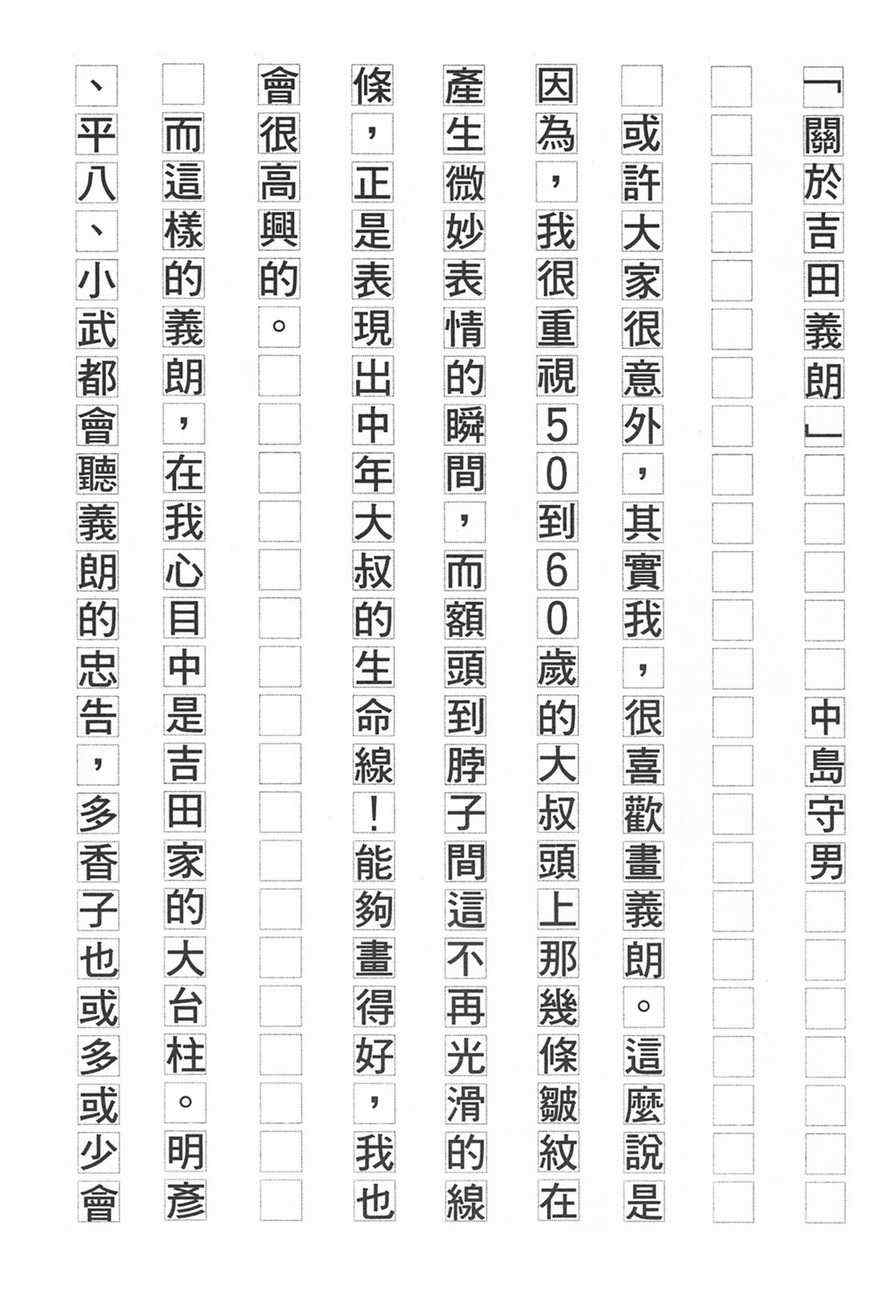 「關於吉田義朗」 中島守男

或許大家很意外，其實我，很喜歡畫義朗。這麼說是因為，我很重視50到60歲的大叔頭上那幾條皺紋在產生微妙表情的瞬間，而額頭到脖子間這不再光滑的線條，正是表現出中年大叔的生命線！能夠畫得好，我也會很高興的。

而這樣的義朗，在我心目中是吉田家的大台柱。明彥、平八、小武都會聽義朗的忠告，多香子也或多或少會